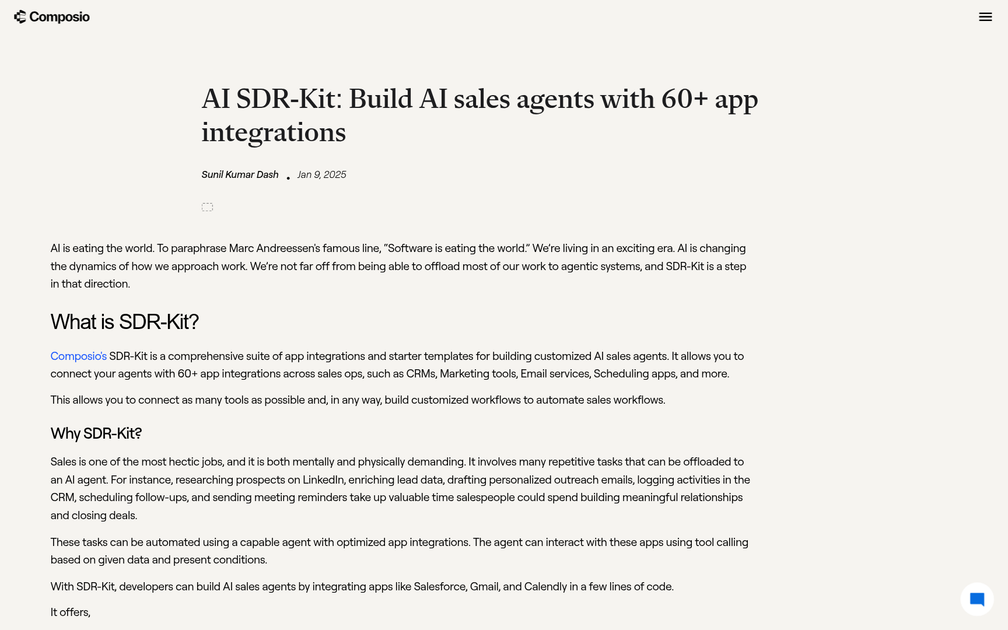 Composio

AI SDR-Kit: Build AI sales agents with 60+ app integrations

Sunil Kumar Dash • Jan 9, 2025

AI is eating the world. To paraphrase Marc Andreessen's famous line, "Software is eating the world." We're living in an exciting era. AI is changing the dynamics of how we approach work. We're not far off from being able to offload most of our work to agentic systems, and SDR-Kit is a step in that direction.

What is SDR-Kit?

Composio's SDR-Kit is a comprehensive suite of app integrations and starter templates for building customized AI sales agents. It allows you to connect your agents with 60+ app integrations across sales ops, such as CRMs, Marketing tools, Email services, Scheduling apps, and more.

This allows you to connect as many tools as possible and, in any way, build customized workflows to automate sales workflows.

Why SDR-Kit?

Sales is one of the most hectic jobs, and it is both mentally and physically demanding. It involves many repetitive tasks that can be offloaded to an AI agent. For instance, researching prospects on LinkedIn, enriching lead data, drafting personalized outreach emails, logging activities in the CRM, scheduling follow-ups, and sending meeting reminders take up valuable time salespeople could spend building meaningful relationships and closing deals.

These tasks can be automated using a capable agent with optimized app integrations. The agent can interact with these apps using tool calling based on given data and present conditions.

With SDR-Kit, developers can build AI sales agents by integrating apps like Salesforce, Gmail, and Calendly in a few lines of code.

It offers,